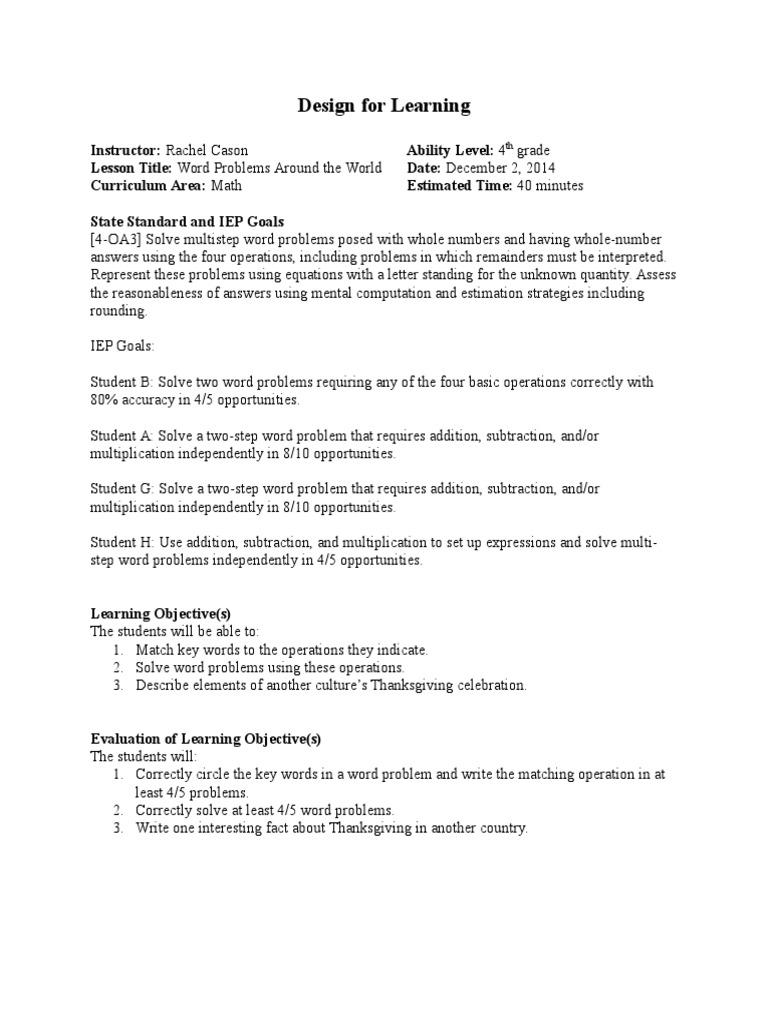 Design for Learning

Instructor: Rachel Cason
Lesson Title: Word Problems Around the World
Curriculum Area: Math

Ability Level: $4^{th}$ grade
Date: December 2, 2014
Estimated Time: 40 minutes

State Standard and IEP Goals
[4-OA3] Solve multistep word problems posed with whole numbers and having whole-number answers using the four operations, including problems in which remainders must be interpreted. Represent these problems using equations with a letter standing for the unknown quantity. Assess the reasonableness of answers using mental computation and estimation strategies including rounding.

IEP Goals:

Student B: Solve two word problems requiring any of the four basic operations correctly with 80% accuracy in 4/5 opportunities.

Student A: Solve a two-step word problem that requires addition, subtraction, and/or multiplication independently in 8/10 opportunities.

Student G: Solve a two-step word problem that requires addition, subtraction, and/or multiplication independently in 8/10 opportunities.

Student H: Use addition, subtraction, and multiplication to set up expressions and solve multi-step word problems independently in 4/5 opportunities.

Learning Objective(s)
The students will be able to:
1. Match key words to the operations they indicate.
2. Solve word problems using these operations.
3. Describe elements of another culture's Thanksgiving celebration.

Evaluation of Learning Objective(s)
The students will:
1. Correctly circle the key words in a word problem and write the matching operation in at least 4/5 problems.
2. Correctly solve at least 4/5 word problems.
3. Write one interesting fact about Thanksgiving in another country.